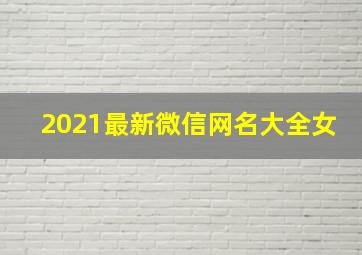 2021最新微信网名大全女